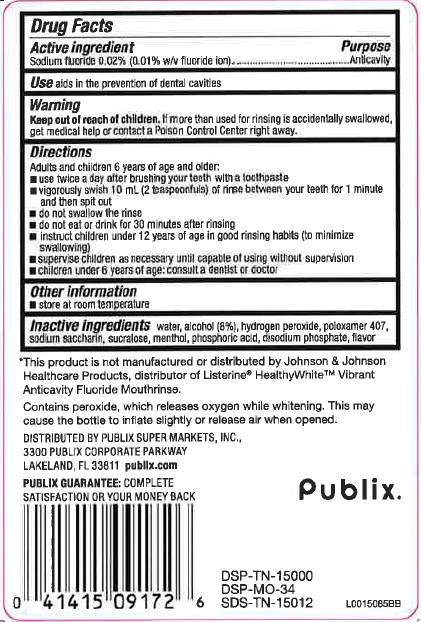 Drug Facts

Active ingredient
Purpose
Sodium fluoride 0.02% (0.01% w/v fluoride ion) Anticavity

Use aids in the prevention of dental cavities

Warning
Keep out of reach of children. If more than used for rinsing is accidentally swallowed, get medical help or contact a Poison Control Center right away.

Directions
Adults and children 6 years of age and older:
• use twice a day after brushing your teeth with a toothpaste
• vigorously swish 10 mL (2 teaspoonfuls) of rinse between your teeth for 1 minute and then spit out
• do not swallow the rinse
• do not eat or drink for 30 minutes after rinsing
• instruct children under 12 years of age in good rinsing habits (to minimize swallowing)
• supervise children as necessary until capable of using without supervision
• children under 6 years of age: consult a dentist or doctor

Other information
• store at room temperature

Inactive ingredients water, alcohol (8%), hydrogen peroxide, poloxamer 407, sodium saccharin, sucralose, menthol, phosphoric acid, disodium phosphate, flavor

*This product is not manufactured or distributed by Johnson & Johnson Healthcare Products, distributor of Listerine® HealthyWhite™ Vibrant Anticavity Fluoride Mouthrinse.

Contains peroxide, which releases oxygen while whitening. This may cause the bottle to inflate slightly or release air when opened.

DISTRIBUTED BY PUBLIX SUPER MARKETS, INC.,
3300 PUBLIX CORPORATE PARKWAY
LAKELAND, FL 33811 publix.com

PUBLIX GUARANTEE: COMPLETE SATISFACTION OR YOUR MONEY BACK

Publix.

0 41415 09172 6

DSP-TN-15000
DSP-MO-34
SDS-TN-15012

L0015085BB